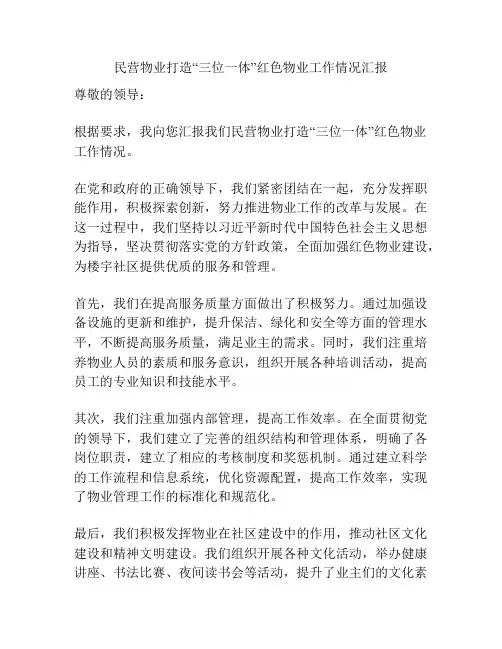 民营物业打造“三位一体”红色物业工作情况汇报

尊敬的领导：

根据要求，我向您汇报我们民营物业打造“三位一体”红色物业工作情况。

在党和政府的正确领导下，我们紧密团结在一起，充分发挥职能作用，积极探索创新，努力推进物业工作的改革与发展。在这一过程中，我们坚持以习近平新时代中国特色社会主义思想为指导，坚决贯彻落实党的方针政策，全面加强红色物业建设，为楼宇社区提供优质的服务和管理。

首先，我们在提高服务质量方面做出了积极努力。通过加强设备设施的更新和维护，提升保洁、绿化和安全等方面的管理水平，不断提高服务质量，满足业主的需求。同时，我们注重培养物业人员的素质和服务意识，组织开展各种培训活动，提高员工的专业知识和技能水平。

其次，我们注重加强内部管理，提高工作效率。在全面贯彻党的领导下，我们建立了完善的组织结构和管理体系，明确了各岗位职责，建立了相应的考核制度和奖惩机制。通过建立科学的工作流程和信息系统，优化资源配置，提高工作效率，实现了物业管理工作的标准化和规范化。

最后，我们积极发挥物业在社区建设中的作用，推动社区文化建设和精神文明建设。我们组织开展各种文化活动，举办健康讲座、书法比赛、夜间读书会等活动，提升了业主们的文化素